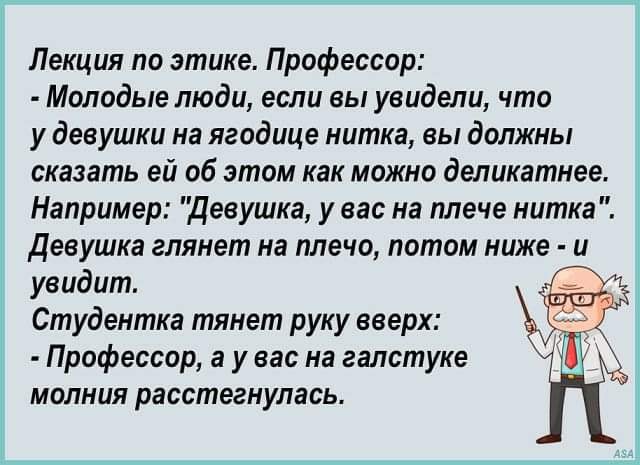 Лекция по этике. Профессор:
- Молодые люди, если вы увидели, что у девушки на ягодице нитка, вы должны сказать ей об этом как можно деликатнее. Например: "Девушка, у вас на плече нитка". Девушка глянет на плечо, потом ниже - и увидит.
Студентка тянет руку вверх:
- Профессор, а у вас на галстуке молния расстегнулась.

ASA